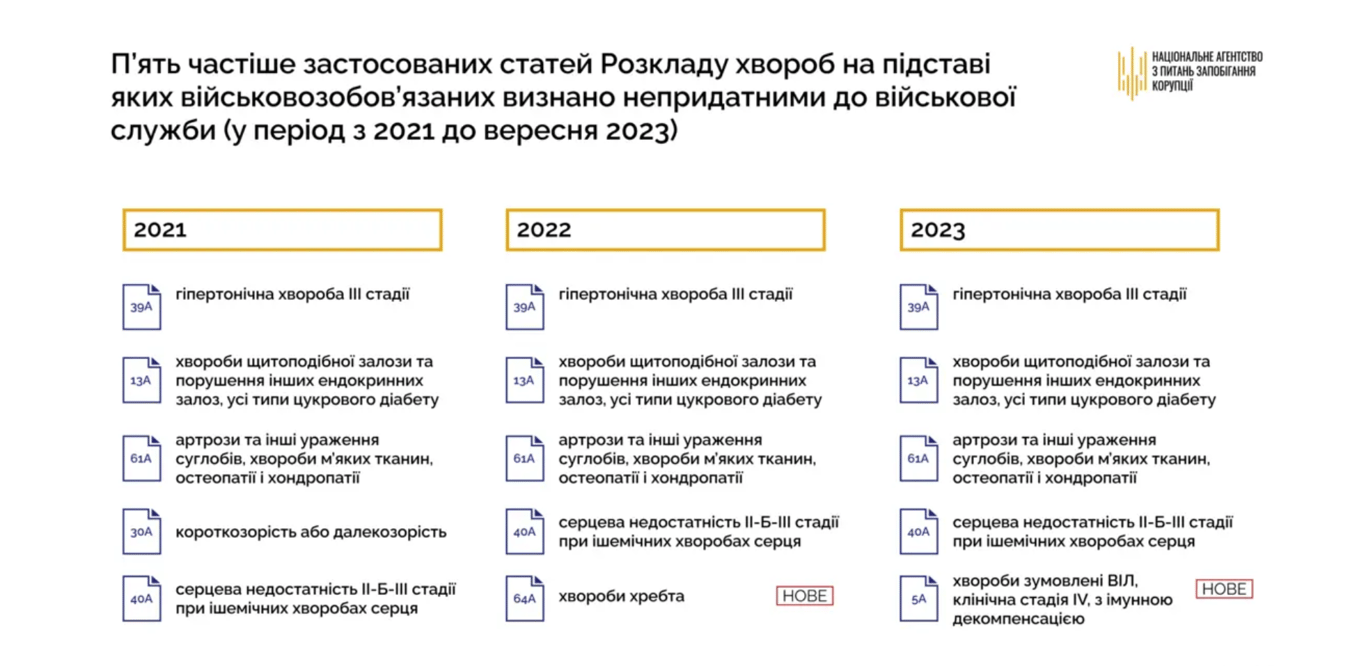 П'ять частіше застосованих статей Розкладу хвороб на підставі яких військовозобов'язаних визнано непридатними до військової служби (у період з 2021 до вересня 2023)

НАЦІОНАЛЬНЕ АГЕНТСТВО З ПИТАНЬ ЗАПОБІГАННЯ КОРУПЦІЇ

2021

39А гіпертонічна хвороба III стадії

13А хвороби щитоподібної залози та порушення інших ендокринних залоз, усі типи цукрового діабету

61А артрози та інші ураження суглобів, хвороби м'яких тканин, остеопатії і хондропатії

30А короткозорість або далекозорість

40А серцева недостатність II-Б-III стадії при ішемічних хворобах серця

2022

39А гіпертонічна хвороба III стадії

13А хвороби щитоподібної залози та порушення інших ендокринних залоз, усі типи цукрового діабету

61А артрози та інші ураження суглобів, хвороби м'яких тканин, остеопатії і хондропатії

40А серцева недостатність II-Б-III стадії при ішемічних хворобах серця

64А хвороби хребта НОВЕ

2023

39А гіпертонічна хвороба III стадії

13А хвороби щитоподібної залози та порушення інших ендокринних залоз, усі типи цукрового діабету

61А артрози та інші ураження суглобів, хвороби м'яких тканин, остеопатії і хондропатії

40А серцева недостатність II-Б-III стадії при ішемічних хворобах серця

5А хвороби зумовлені ВІЛ, клінічна стадія IV, з імунною декомпенсацією НОВЕ